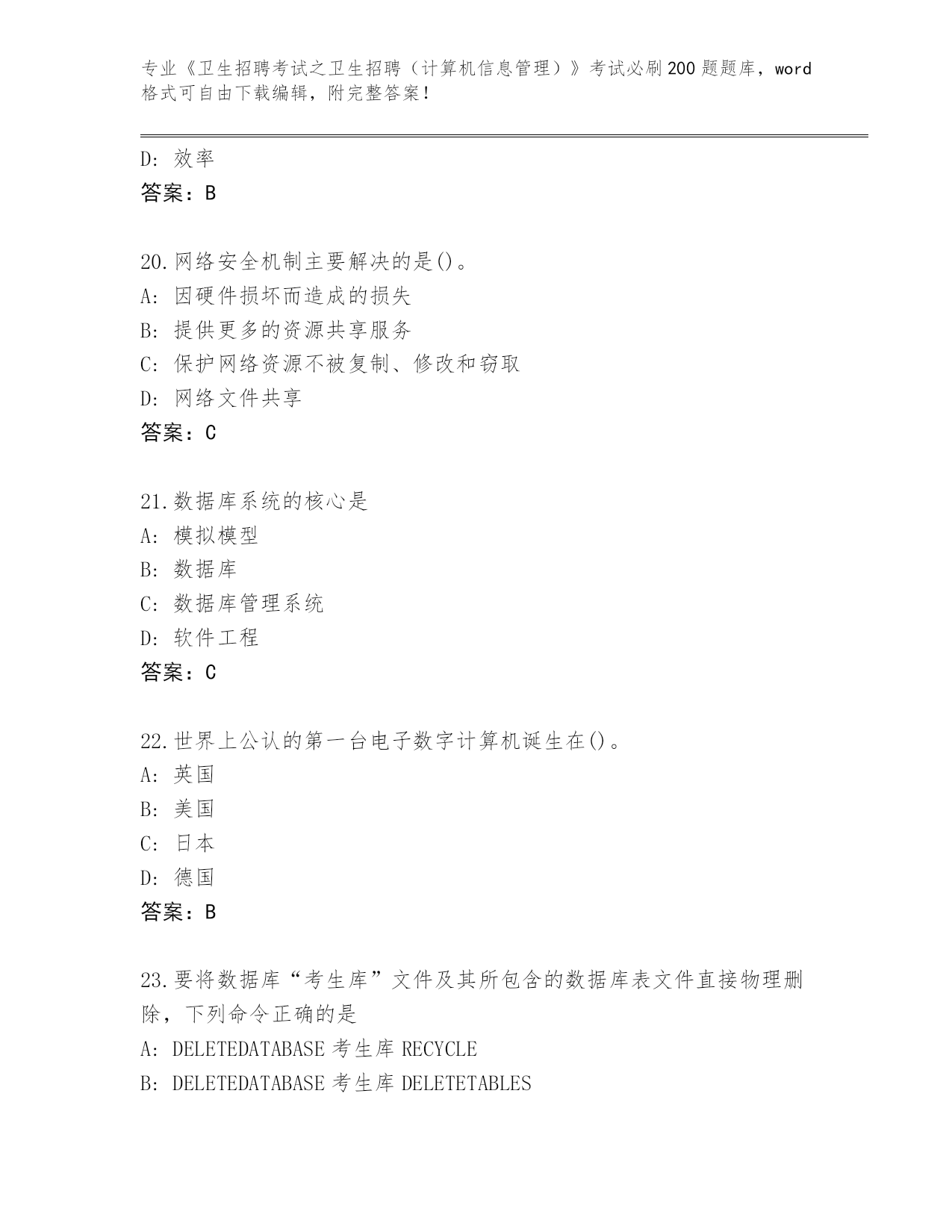 专业《卫生招聘考试之卫生招聘（计算机信息管理）》考试必刷200题题库，word格式可自由下载编辑，附完整答案！

D：效率
答案：B

20.网络安全机制主要解决的是()。
A：因硬件损坏而造成的损失
B：提供更多的资源共享服务
C：保护网络资源不被复制、修改和窃取
D：网络文件共享
答案：C

21.数据库系统的核心是
A：模拟模型
B：数据库
C：数据库管理系统
D：软件工程
答案：C

22.世界上公认的第一台电子数字计算机诞生在()。
A：英国
B：美国
C：日本
D：德国
答案：B

23.要将数据库“考生库”文件及其所包含的数据库表文件直接物理删除，下列命令正确的是
A：DELETEDATABASE 考生库 RECYCLE
B：DELETEDATABASE 考生库 DELETETABLES